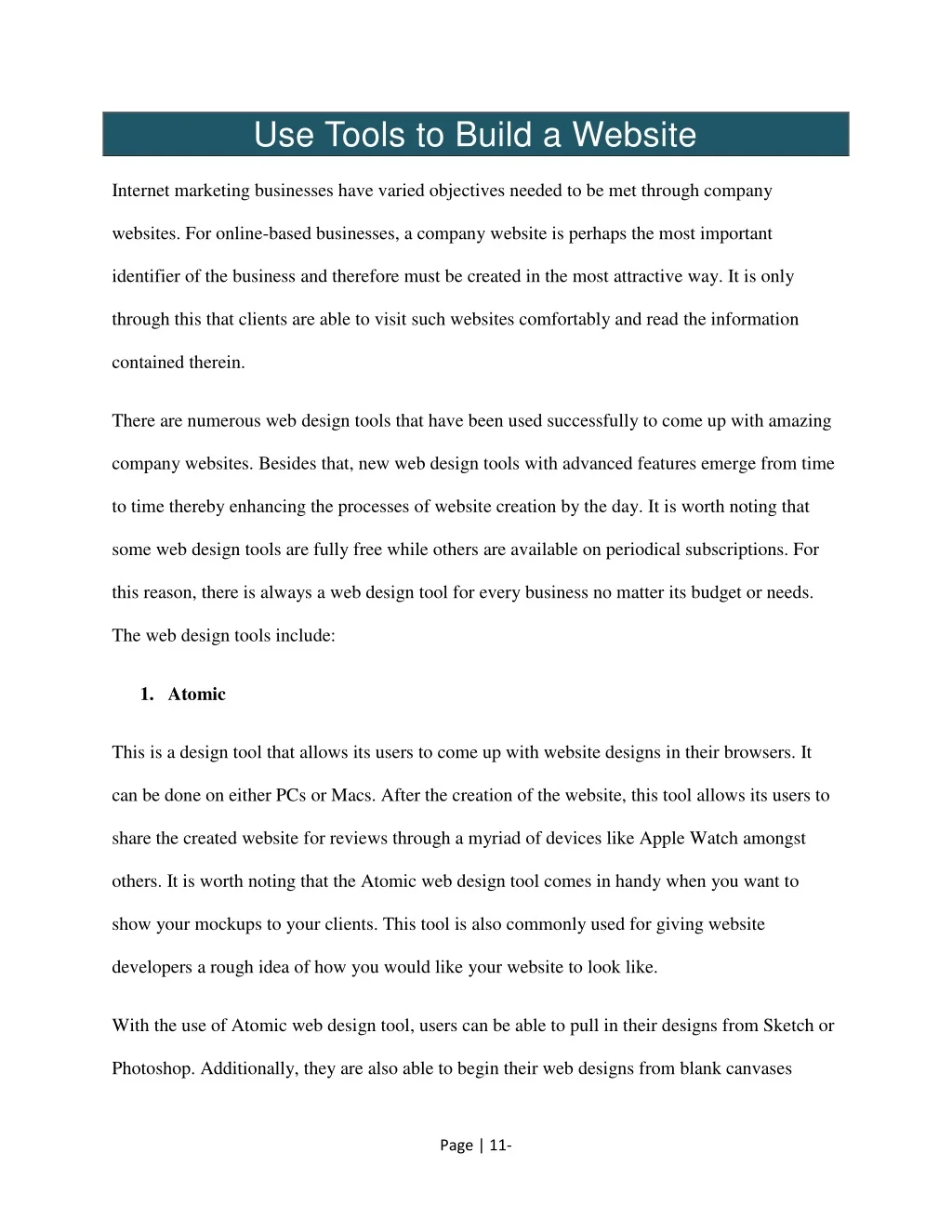 Use Tools to Build a Website

Internet marketing businesses have varied objectives needed to be met through company websites. For online-based businesses, a company website is perhaps the most important identifier of the business and therefore must be created in the most attractive way. It is only through this that clients are able to visit such websites comfortably and read the information contained therein.

There are numerous web design tools that have been used successfully to come up with amazing company websites. Besides that, new web design tools with advanced features emerge from time to time thereby enhancing the processes of website creation by the day. It is worth noting that some web design tools are fully free while others are available on periodical subscriptions. For this reason, there is always a web design tool for every business no matter its budget or needs. The web design tools include:

1. Atomic

This is a design tool that allows its users to come up with website designs in their browsers. It can be done on either PCs or Macs. After the creation of the website, this tool allows its users to share the created website for reviews through a myriad of devices like Apple Watch amongst others. It is worth noting that the Atomic web design tool comes in handy when you want to show your mockups to your clients. This tool is also commonly used for giving website developers a rough idea of how you would like your website to look like.

With the use of Atomic web design tool, users can be able to pull in their designs from Sketch or Photoshop. Additionally, they are also able to begin their web designs from blank canvases

Page | 11-